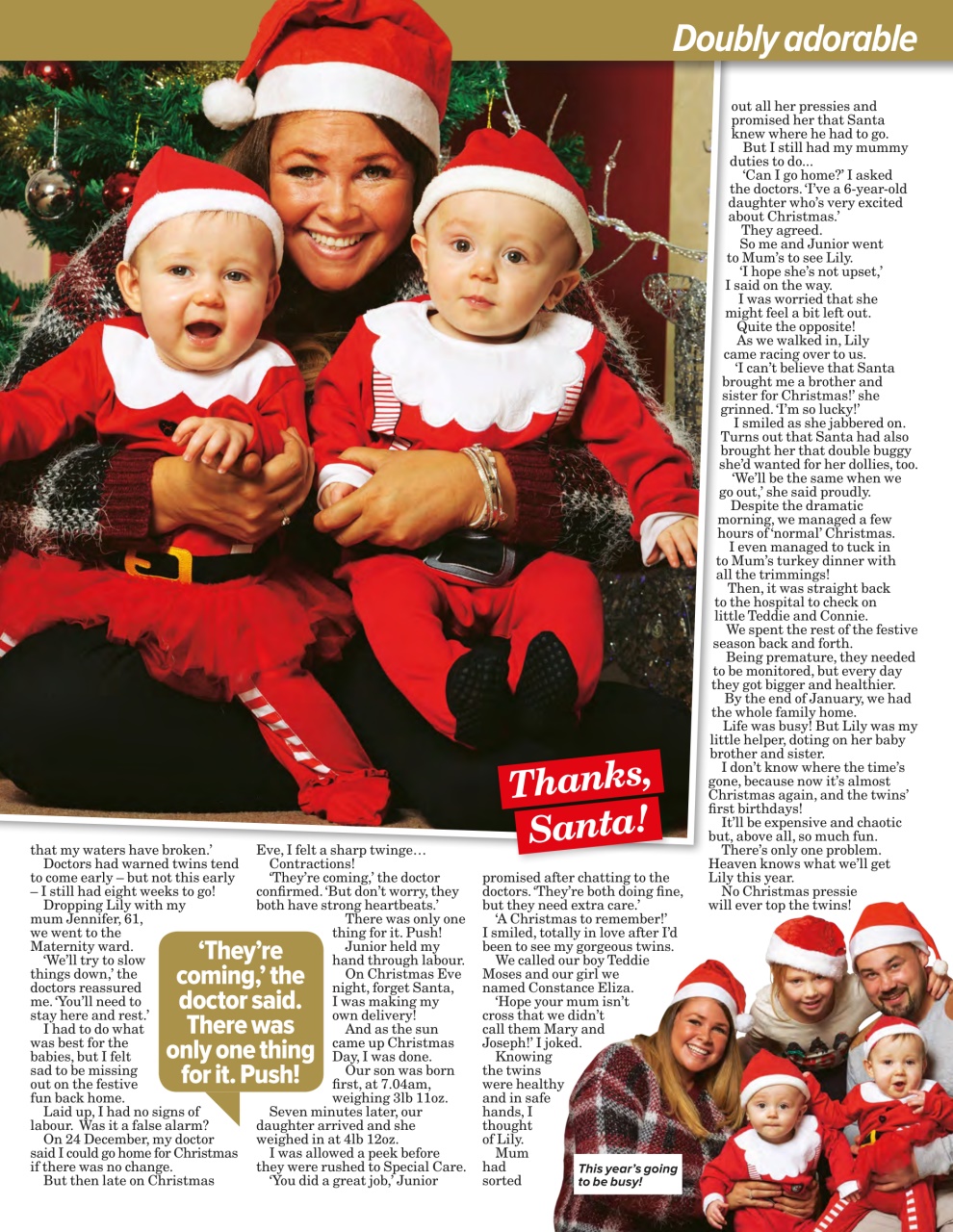 Doubly adorable

Thanks, Santa!

that my waters have broken.'

Doctors had warned twins tend to come early – but not this early – I still had eight weeks to go!

Dropping Lily with my mum Jennifer, 61, we went to the Maternity ward.

'We'll try to slow things down,' the doctors reassured me. 'You'll need to stay here and rest.'

I had to do what was best for the babies, but I felt sad to be missing out on the festive fun back home.

Laid up, I had no signs of labour. Was it a false alarm?

On 24 December, my doctor said I could go home for Christmas if there was no change.

But then late on Christmas Eve, I felt a sharp twinge…

Contractions!

'They're coming,' the doctor confirmed. 'But don't worry, they both have strong heartbeats.'

There was only one thing for it. Push!

Junior held my hand through labour.

On Christmas Eve night, forget Santa, I was making my own delivery!

And as the sun came up Christmas Day, I was done.

Our son was born first, at 7.04am, weighing 3lb 11oz.

Seven minutes later, our daughter arrived and she weighed in at 4lb 12oz.

I was allowed a peek before they were rushed to Special Care.

'You did a great job,' Junior promised after chatting to the doctors. 'They're both doing fine, but they need extra care.'

'A Christmas to remember!' I smiled, totally in love after I'd been to see my gorgeous twins.

We called our boy Teddie Moses and our girl we named Constance Eliza.

'Hope your mum isn't cross that we didn't call them Mary and Joseph!' I joked.

Knowing the twins were healthy and in safe hands, I thought of Lily.

Mum had sorted out all her pressies and promised her that Santa knew where he had to go.

But I still had my mummy duties to do…

'Can I go home?' I asked the doctors. 'I've a 6-year-old daughter who's very excited about Christmas.'

They agreed.

So me and Junior went to Mum's to see Lily.

'I hope she's not upset,' I said on the way.

I was worried that she might feel a bit left out.

Quite the opposite!

As we walked in, Lily came racing over to us.

'I can't believe that Santa brought me a brother and sister for Christmas!' she grinned. 'I'm so lucky!'

I smiled as she jabbered on. Turns out that Santa had also brought her that double buggy she'd wanted for her dollies, too.

'We'll be the same when we go out,' she said proudly.

Despite the dramatic morning, we managed a few hours of 'normal' Christmas.

I even managed to tuck in to Mum's turkey dinner with all the trimmings!

Then, it was straight back to the hospital to check on little Teddie and Connie.

We spent the rest of the festive season back and forth.

Being premature, they needed to be monitored, but every day they got bigger and healthier.

By the end of January, we had the whole family home.

Life was busy! But Lily was my little helper, doting on her baby brother and sister.

I don't know where the time's gone, because now it's almost Christmas again, and the twins' first birthdays!

It'll be expensive and chaotic but, above all, so much fun.

There's only one problem. Heaven knows what we'll get Lily this year.

No Christmas pressie will ever top the twins!

'They're coming,' the doctor said. There was only one thing for it. Push!

This year's going to be busy!